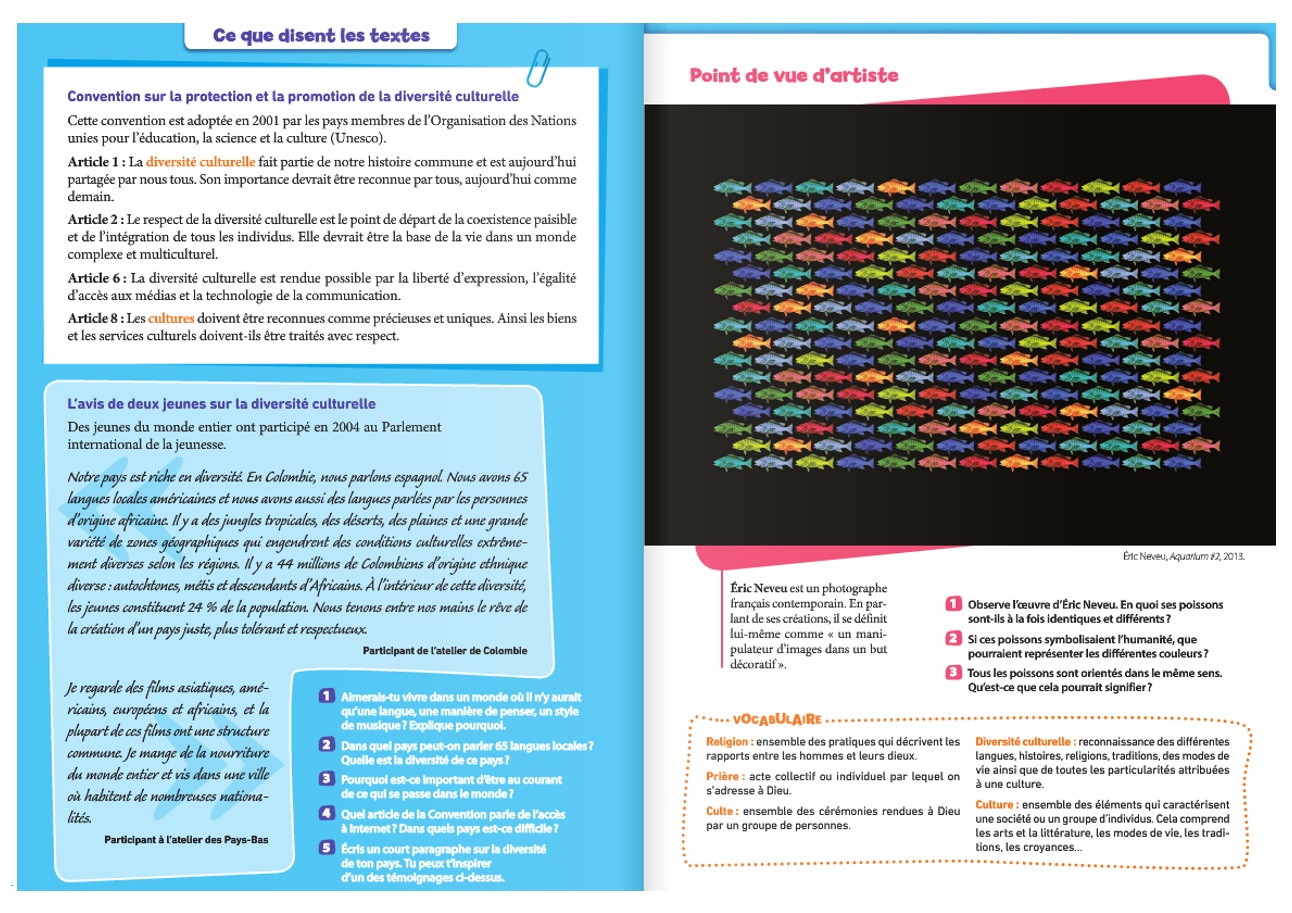 Ce que disent les textes

Convention sur la protection et la promotion de la diversité culturelle

Cette convention est adoptée en 2001 par les pays membres de l'Organisation des Nations unies pour l'éducation, la science et la culture (Unesco).

Article 1 : La diversité culturelle fait partie de notre histoire commune et est aujourd'hui partagée par nous tous. Son importance devrait être reconnue par tous, aujourd'hui comme demain.

Article 2 : Le respect de la diversité culturelle est le point de départ de la coexistence paisible et de l'intégration de tous les individus. Elle devrait être la base de la vie dans un monde complexe et multiculturel.

Article 6 : La diversité culturelle est rendue possible par la liberté d'expression, l'égalité d'accès aux médias et la technologie de la communication.

Article 8 : Les cultures doivent être reconnues comme précieuses et uniques. Ainsi les biens et les services culturels doivent-ils être traités avec respect.

L'avis de deux jeunes sur la diversité culturelle

Des jeunes du monde entier ont participé en 2004 au Parlement international de la jeunesse.

Notre pays est riche en diversité. En Colombie, nous parlons espagnol. Nous avons 65 langues locales américaines et nous avons aussi des langues parlées par les personnes d'origine africaine. Il y a des jungles tropicales, des déserts, des plaines et une grande variété de zones géographiques qui engendrent des conditions culturelles extrêmement diverses selon les régions. Il y a 44 millions de Colombiens d'origine ethnique diverse : autochtones, métis et descendants d'Africains. À l'intérieur de cette diversité, les jeunes constituent 24 % de la population. Nous tenons entre nos mains le rêve de la création d'un pays juste, plus tolérant et respectueux.

Participant de l'atelier de Colombie

Je regarde des films asiatiques, américains, européens et africains, et la plupart de ces films ont une structure commune. Je mange de la nourriture du monde entier et vis dans une ville où habitent de nombreuses nationalités.

Participant à l'atelier des Pays-Bas

1 Aimerais-tu vivre dans un monde où il n'y aurait qu'une langue, une manière de penser, un style de musique ? Explique pourquoi.

2 Dans quel pays peut-on parler 65 langues locales ? Quelle est la diversité de ce pays ?

3 Pourquoi est-ce important d'être au courant de ce qui se passe dans le monde ?

4 Quel article de la Convention parle de l'accès à Internet ? Dans quels pays est-ce difficile ?

5 Écris un court paragraphe sur la diversité de ton pays. Tu peux t'inspirer d'un des témoignages ci-dessus.

Point de vue d'artiste

Éric Neveu, Aquarium #2, 2013.

Éric Neveu est un photographe français contemporain. En parlant de ses créations, il se définit lui-même comme « un manipulateur d'images dans un but décoratif ».

1 Observe l'œuvre d'Éric Neveu. En quoi ses poissons sont-ils à la fois identiques et différents ?

2 Si ces poissons symbolisaient l'humanité, que pourraient représenter les différentes couleurs ?

3 Tous les poissons sont orientés dans le même sens. Qu'est-ce que cela pourrait signifier ?

VOCABULAIRE

Religion : ensemble des pratiques qui décrivent les rapports entre les hommes et leurs dieux.

Prière : acte collectif ou individuel par lequel on s'adresse à Dieu.

Culte : ensemble des cérémonies rendues à Dieu par un groupe de personnes.

Diversité culturelle : reconnaissance des différentes langues, histoires, religions, traditions, des modes de vie ainsi que de toutes les particularités attribuées à une culture.

Culture : ensemble des éléments qui caractérisent une société ou un groupe d'individus. Cela comprend les arts et la littérature, les modes de vie, les traditions, les croyances...